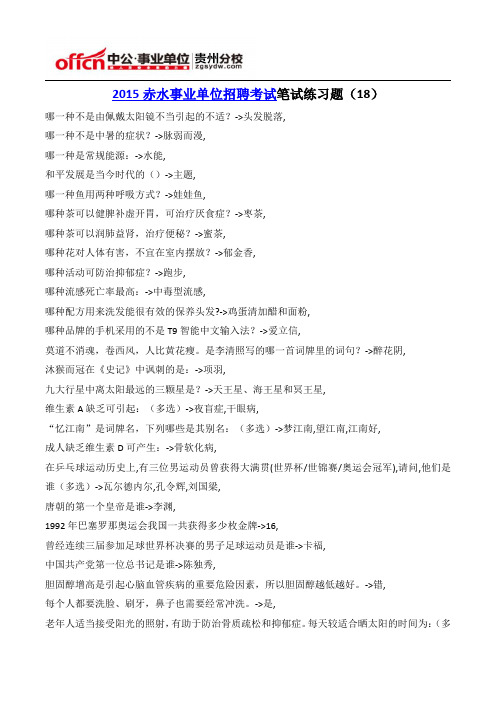 offcn 中公·事业单位 贵州分校 zgsydw.com

2015 赤水事业单位招聘考试笔试练习题（18）

哪一种不是由佩戴太阳镜不当引起的不适？->头发脱落,

哪一种不是中暑的症状？->脉弱而漫,

哪一种是常规能源：->水能,

和平发展是当今时代的（）->主题,

哪一种鱼用两种呼吸方式？->娃娃鱼,

哪种茶可以健脾补虚开胃，可治疗厌食症？->枣茶,

哪种茶可以润肺益肾，治疗便秘？->蜜茶,

哪种花对人体有害，不宜在室内摆放？->郁金香,

哪种活动可防治抑郁症？->跑步,

哪种流感死亡率最高：->中毒型流感,

哪种配方用来洗发能很有效的保养头发?->鸡蛋清加醋和面粉,

哪种品牌的手机采用的不是 T9 智能中文输入法？->爱立信,

莫道不消魂，卷西风，人比黄花瘦。是李清照写的哪一首词牌里的词句？->醉花阴,

沐猴而冠在《史记》中讽刺的是：->项羽,

九大行星中离太阳最远的三颗星是？->天王星、海王星和冥王星,

维生素 A 缺乏可引起：（多选）->夜盲症,干眼病,

“忆江南”是词牌名，下列哪些是其别名：（多选）->梦江南,望江南,江南好,

成人缺乏维生素 D 可产生：->骨软化病,

在乒乓球运动历史上,有三位男运动员曾获得大满贯(世界杯/世锦赛/奥运会冠军),请问,他们是谁（多选）->瓦尔德内尔,孔令辉,刘国梁,

唐朝的第一个皇帝是谁->李渊,

1992 年巴塞罗那奥运会我国一共获得多少枚金牌->16,

曾经连续三届参加足球世界杯决赛的男子足球运动员是谁->卡福,

中国共产党第一位总书记是谁->陈独秀,

胆固醇增高是引起心脑血管疾病的重要危险因素，所以胆固醇越低越好。->错,

每个人都要洗脸、刷牙，鼻子也需要经常冲洗。->是,

老年人适当接受阳光的照射，有助于防治骨质疏松和抑郁症。每天较适合晒太阳的时间为：（多